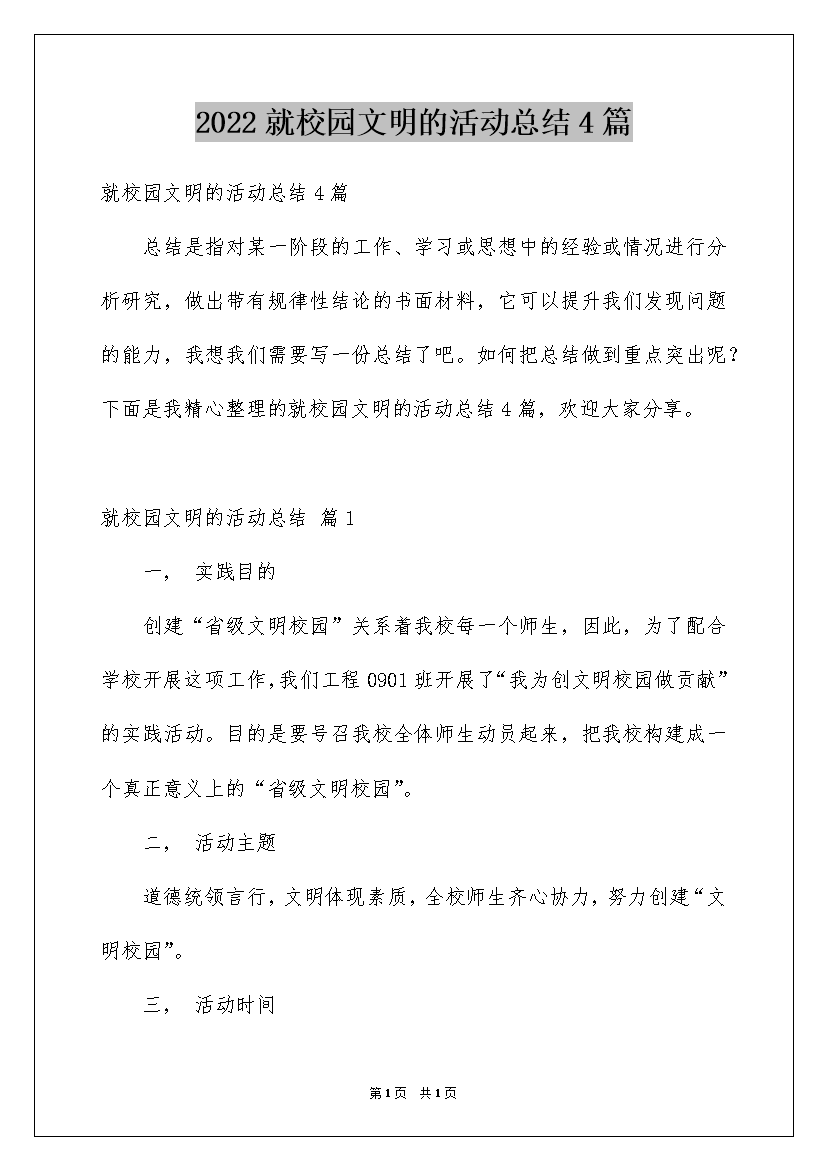 2022 就校园文明的活动总结 4 篇

就校园文明的活动总结 4 篇

总结是指对某一阶段的工作、学习或思想中的经验或情况进行分析研究，做出带有规律性结论的书面材料，它可以提升我们发现问题的能力，我想我们需要写一份总结了吧。如何把总结做到重点突出呢？下面是我精心整理的就校园文明的活动总结 4 篇，欢迎大家分享。

就校园文明的活动总结 篇 1

一， 实践目的

创建“省级文明校园”关系着我校每一个师生，因此，为了配合学校开展这项工作，我们工程 0901 班开展了“我为创文明校园做贡献”的实践活动。目的是要号召我校全体师生动员起来，把我校构建成一个真正意义上的“省级文明校园”。

二， 活动主题

道德统领言行，文明体现素质，全校师生齐心协力，努力创建“文明校园”。

三， 活动时间

第 1 页 共 1 页